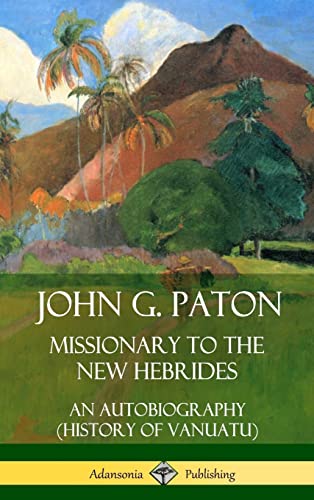 JOHN G. PATON

MISSIONARY TO THE NEW HEBRIDES

AN AUTOBIOGRAPHY (HISTORY OF VANUATU)

Adansonia Publishing